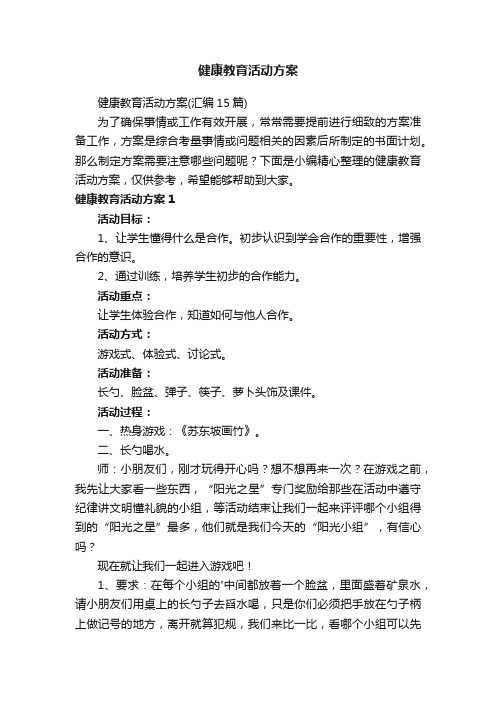 健康教育活动方案

健康教育活动方案(汇编15篇)

为了确保事情或工作有效开展，常常需要提前进行细致的方案准备工作，方案是综合考量事情或问题相关的因素后所制定的书面计划。那么制定方案需要注意哪些问题呢？下面是小编精心整理的健康教育活动方案，仅供参考，希望能够帮助到大家。

健康教育活动方案1

活动目标：

1、让学生懂得什么是合作。初步认识到学会合作的重要性，增强合作的意识。

2、通过训练，培养学生初步的合作能力。

活动重点：

让学生体验合作，知道如何与他人合作。

活动方式：

游戏式、体验式、讨论式。

活动准备：

长勺、脸盆、弹子、筷子、萝卜头饰及课件。

活动过程：

一、热身游戏：《苏东坡画竹》。

二、长勺喝水。

师：小朋友们，刚才玩得开心吗？想不想再来一次？在游戏之前，我先让大家看一些东西，“阳光之星”专门奖励给那些在活动中遵守纪律讲文明懂礼貌的小组，等活动结束让我们一起来评评哪个小组得到的“阳光之星”最多，他们就是我们今天的“阳光小组”，有信心吗？

现在就让我们一起进入游戏吧！

1、要求：在每个小组的'中间都放着一个脸盆，里面盛着矿泉水，请小朋友们用桌上的长勺子去舀水喝，只是你们必须把手放在勺子柄上做记号的地方，离开就算犯规，我们来比一比，看哪个小组可以先